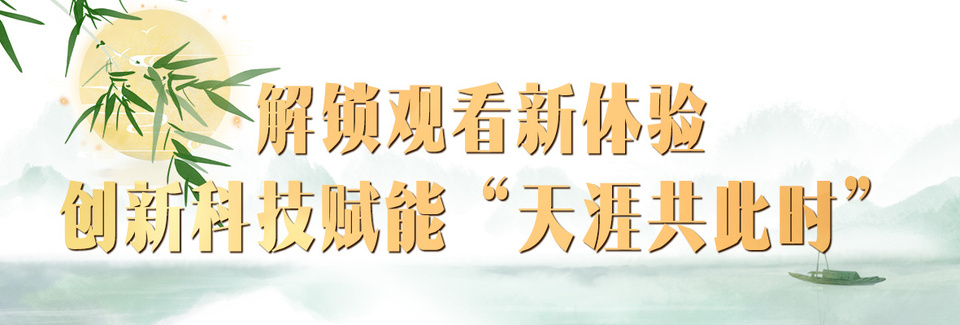 解锁观看新体验
创新科技赋能“天涯共此时”